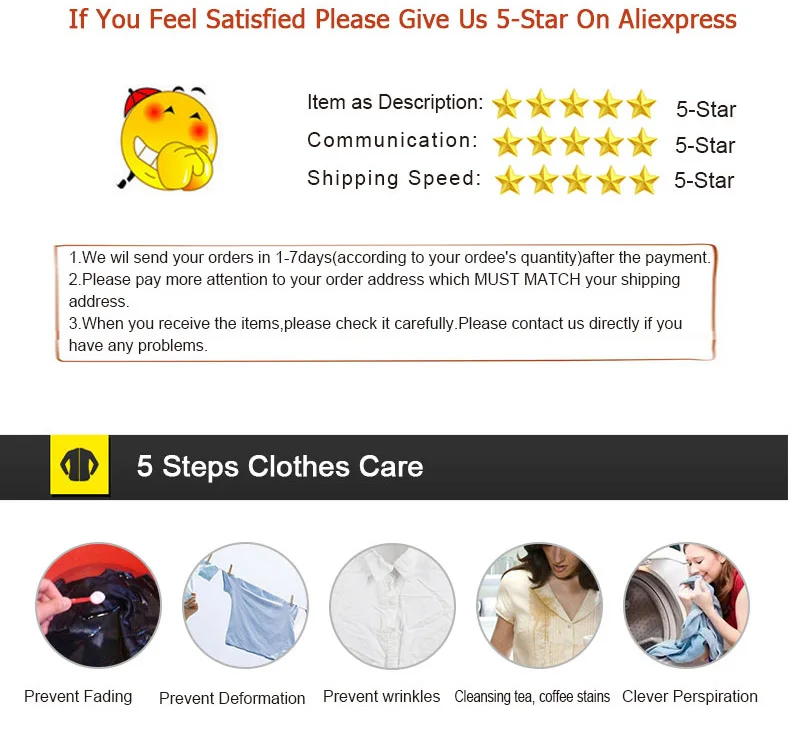 If You Feel Satisfied Please Give Us 5-Star On Aliexpress

Item as Description: 5-Star
Communication: 5-Star
Shipping Speed: 5-Star

1.We wil send your orders in 1-7days(according to your ordee's quantity)after the payment.
2.Please pay more attention to your order address which MUST MATCH your shipping address.
3.When you receive the items,please check it carefully.Please contact us directly if you have any problems.

5 Steps Clothes Care

Prevent Fading
Prevent Deformation
Prevent wrinkles
Cleansing tea, coffee stains
Clever Perspiration